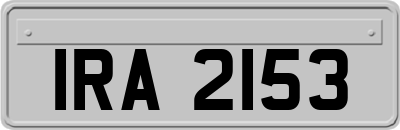 IRA 2153